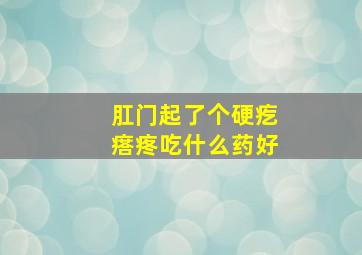 肛门起了个硬疙瘩疼吃什么药好